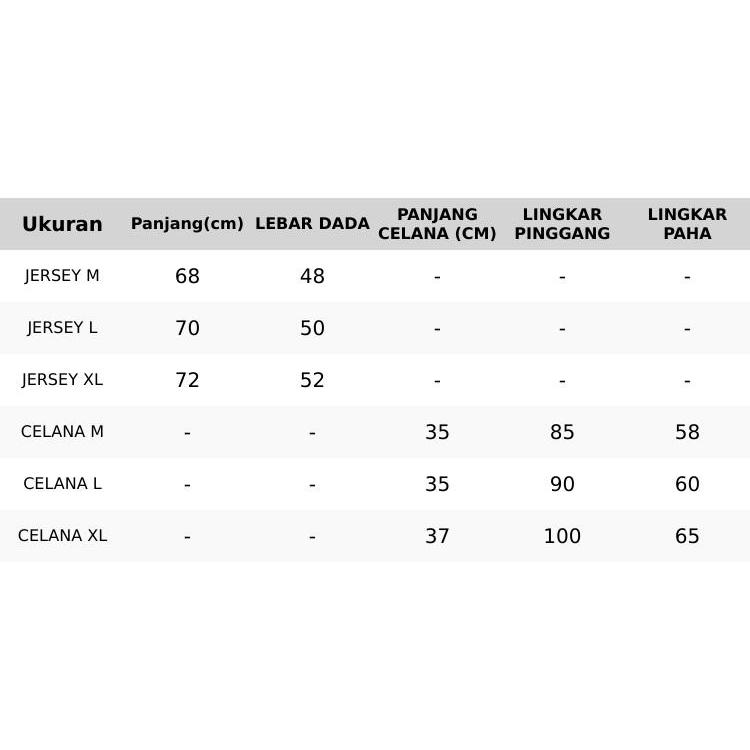 | Ukuran | Panjang(cm) | LEBAR DADA | PANJANG CELANA (CM) | LINGKAR PINGGANG | LINGKAR PAHA |
|---|---|---|---|---|---|
| JERSEY M | 68 | 48 | - | - | - |
| JERSEY L | 70 | 50 | - | - | - |
| JERSEY XL | 72 | 52 | - | - | - |
| CELANA M | - | - | 35 | 85 | 58 |
| CELANA L | - | - | 35 | 90 | 60 |
| CELANA XL | - | - | 37 | 100 | 65 |